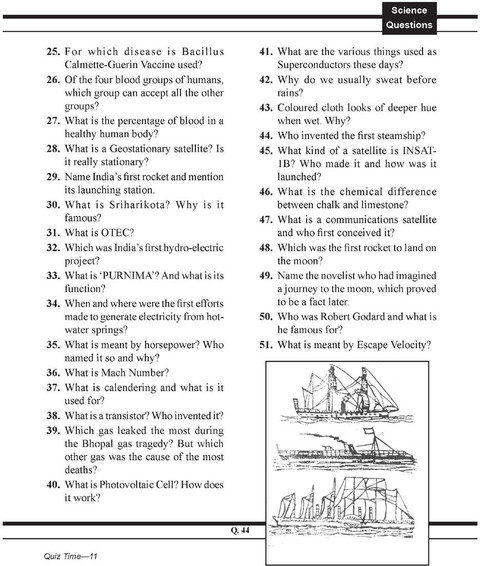 Science Questions

25. For which disease is Bacillus Calmette-Guerin Vaccine used?

26. Of the four blood groups of humans, which group can accept all the other groups?

27. What is the percentage of blood in a healthy human body?

28. What is a Geostationary satellite? Is it really stationary?

29. Name India's first rocket and mention its launching station.

30. What is Sriharikota? Why is it famous?

31. What is OTEC?

32. Which was India's first hydro-electric project?

33. What is 'PURNIMA'? And what is its function?

34. When and where were the first efforts made to generate electricity from hot-water springs?

35. What is meant by horsepower? Who named it so and why?

36. What is Mach Number?

37. What is calendering and what is it used for?

38. What is a transistor? Who invented it?

39. Which gas leaked the most during the Bhopal gas tragedy? But which other gas was the cause of the most deaths?

40. What is Photovoltaic Cell? How does it work?

41. What are the various things used as Superconductors these days?

42. Why do we usually sweat before rains?

43. Coloured cloth looks of deeper hue when wet. Why?

44. Who invented the first steamship?

45. What kind of a satellite is INSAT-1B? Who made it and how was it launched?

46. What is the chemical difference between chalk and limestone?

47. What is a communications satellite and who first conceived it?

48. Which was the first rocket to land on the moon?

49. Name the novelist who had imagined a journey to the moon, which proved to be a fact later.

50. Who was Robert Godard and what is he famous for?

51. What is meant by Escape Velocity?

Q. 44

Quiz Time—11